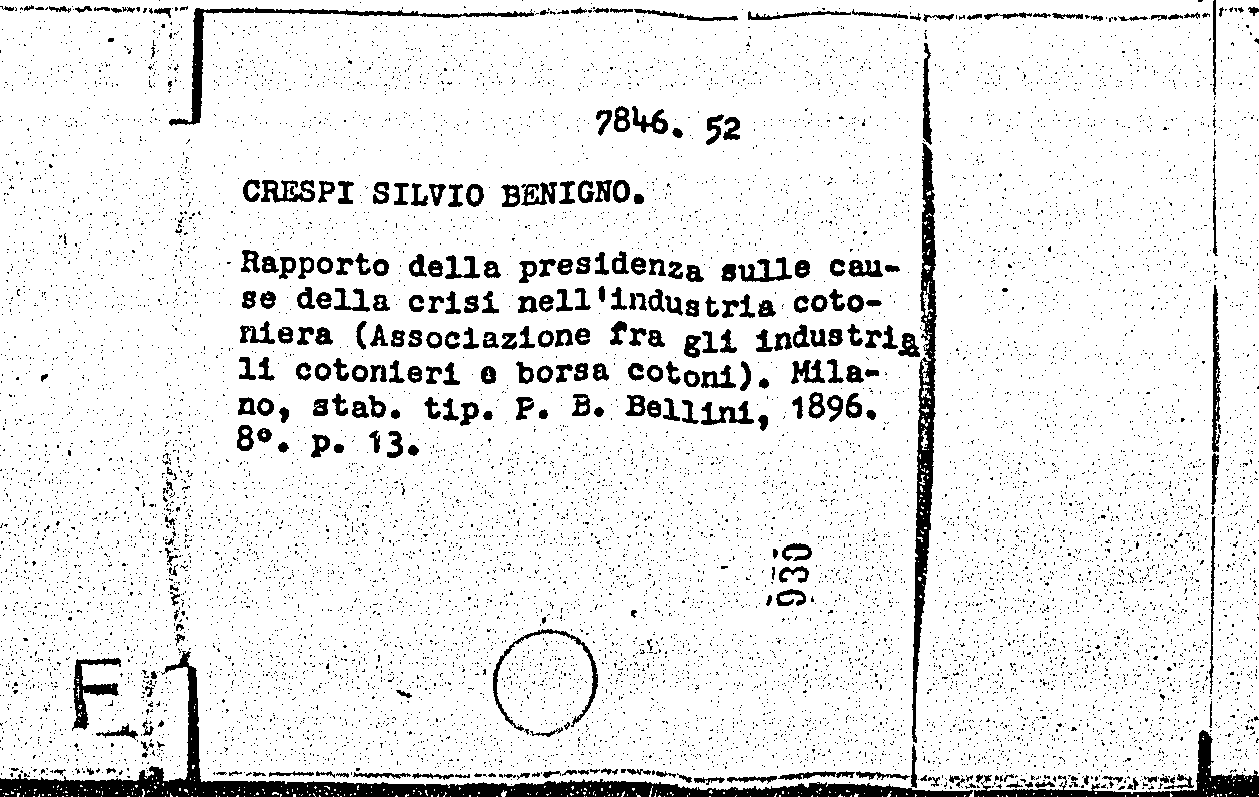 7846. 52

CRESPI SILVIO BENIGNO.

Rapporto della presidenza sulle cause della crisi nell'industria cotoniera (Associazione fra gli industriali cotonieri e borsa cotoni). Milano, stab. tip. P. B. Bellini, 1896. 8°. p. 13.

930